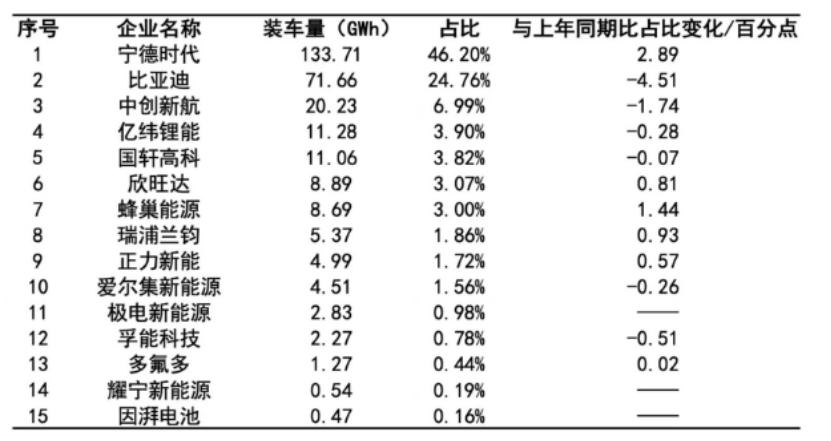 | 序号 | 企业名称 | 装车量（GWh） | 占比 | 与上年同期比占比变化/百分点 |
|---|---|---|---|---|
| 1 | 宁德时代 | 133.71 | 46.20% | 2.89 |
| 2 | 比亚迪 | 71.66 | 24.76% | -4.51 |
| 3 | 中创新航 | 20.23 | 6.99% | -1.74 |
| 4 | 亿纬锂能 | 11.28 | 3.90% | -0.28 |
| 5 | 国轩高科 | 11.06 | 3.82% | -0.07 |
| 6 | 欣旺达 | 8.89 | 3.07% | 0.81 |
| 7 | 蜂巢能源 | 8.69 | 3.00% | 1.44 |
| 8 | 瑞浦兰钧 | 5.37 | 1.86% | 0.93 |
| 9 | 正力新能 | 4.99 | 1.72% | 0.57 |
| 10 | 爱尔集新能源 | 4.51 | 1.56% | -0.26 |
| 11 | 极电新能源 | 2.83 | 0.98% | —— |
| 12 | 孚能科技 | 2.27 | 0.78% | -0.51 |
| 13 | 多氟多 | 1.27 | 0.44% | 0.02 |
| 14 | 耀宁新能源 | 0.54 | 0.19% | —— |
| 15 | 因湃电池 | 0.47 | 0.16% | —— |